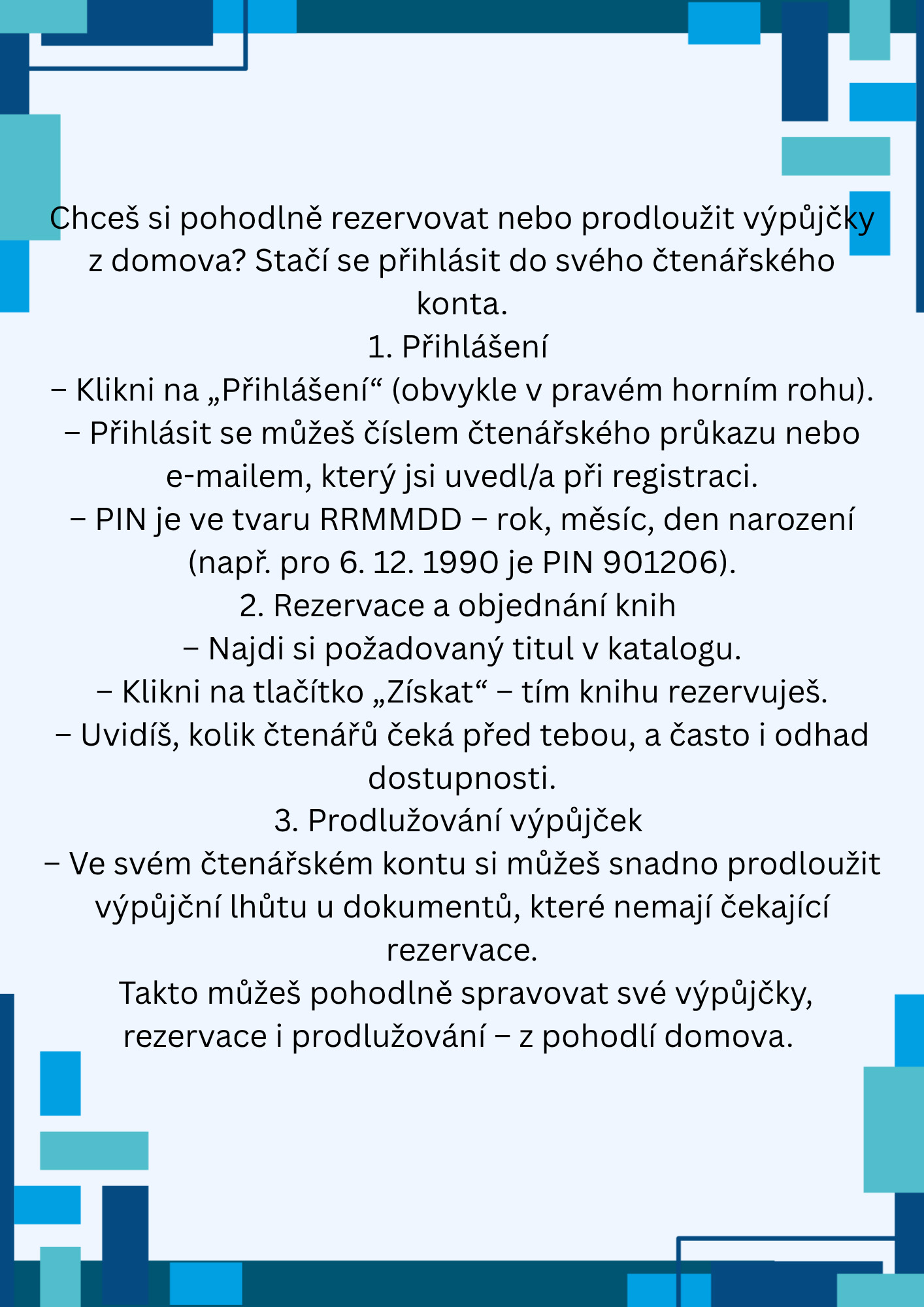 Chceš si pohodlně rezervovat nebo prodloužit výpůjčky z domova? Stačí se přihlásit do svého čtenářského konta.
1. Přihlášení
– Klikni na „Přihlášení“ (obvykle v pravém horním rohu).
– Přihlásit se můžeš číslem čtenářského průkazu nebo e-mailem, který jsi uvedl/a při registraci.
– PIN je ve tvaru RRMMDD – rok, měsíc, den narození (např. pro 6. 12. 1990 je PIN 901206).
2. Rezervace a objednání knih
– Najdi si požadovaný titul v katalogu.
– Klikni na tlačítko „Získat“ – tím knihu rezervuješ.
– Uvidíš, kolik čtenářů čeká před tebou, a často i odhad dostupnosti.
3. Prodlužování výpůjček
– Ve svém čtenářském kontu si můžeš snadno prodloužit výpůjční lhůtu u dokumentů, které nemají čekající rezervace.
Takto můžeš pohodlně spravovat své výpůjčky, rezervace i prodlužování – z pohodlí domova.